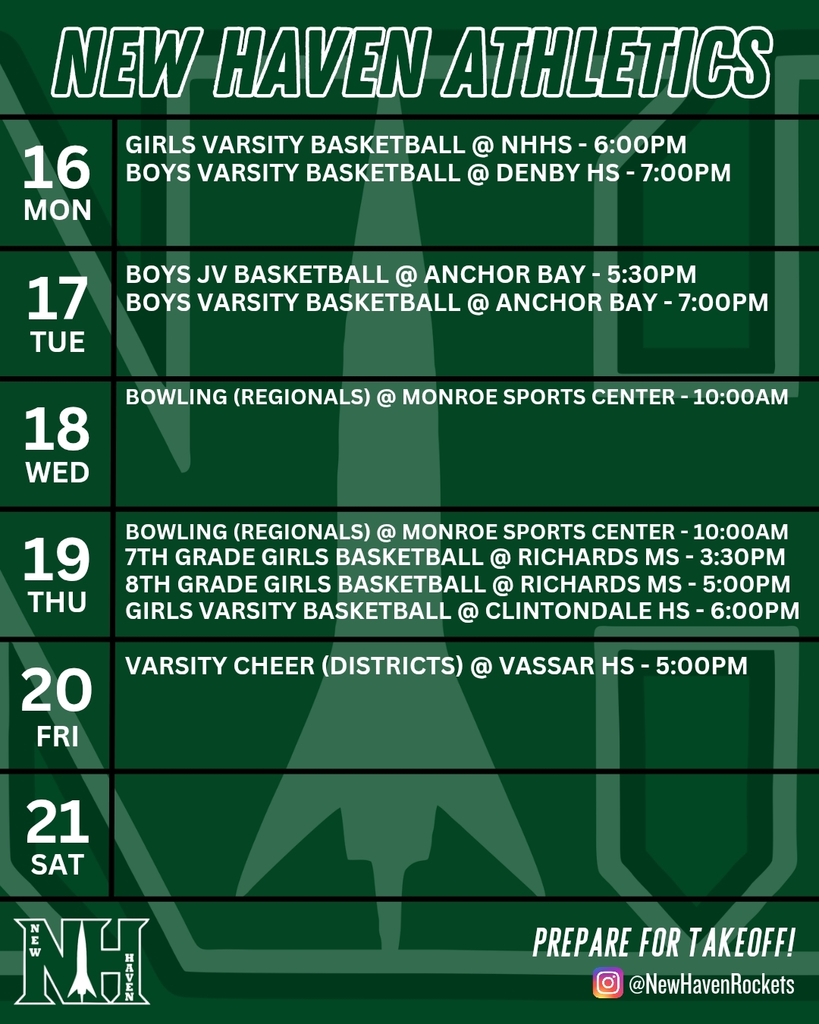 NEW HAVEN ATHLETICS

16
MON

GIRLS VARSITY BASKETBALL @ NHHS - 6:00PM
BOYS VARSITY BASKETBALL @ DENBY HS - 7:00PM

17
TUE

BOYS JV BASKETBALL @ ANCHOR BAY - 5:30PM
BOYS VARSITY BASKETBALL @ ANCHOR BAY - 7:00PM

18
WED

BOWLING (REGIONALS) @ MONROE SPORTS CENTER - 10:00AM

19
THU

BOWLING (REGIONALS) @ MONROE SPORTS CENTER - 10:00AM
7TH GRADE GIRLS BASKETBALL @ RICHARDS MS - 3:30PM
8TH GRADE GIRLS BASKETBALL @ RICHARDS MS - 5:00PM
GIRLS VARSITY BASKETBALL @ CLINTONDALE HS - 6:00PM

20
FRI

VARSITY CHEER (DISTRICTS) @ VASSAR HS - 5:00PM

21
SAT

NEW NH HAVEN

PREPARE FOR TAKEOFF!
@NewHavenRockets